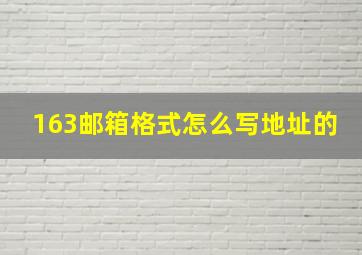 163邮箱格式怎么写地址的